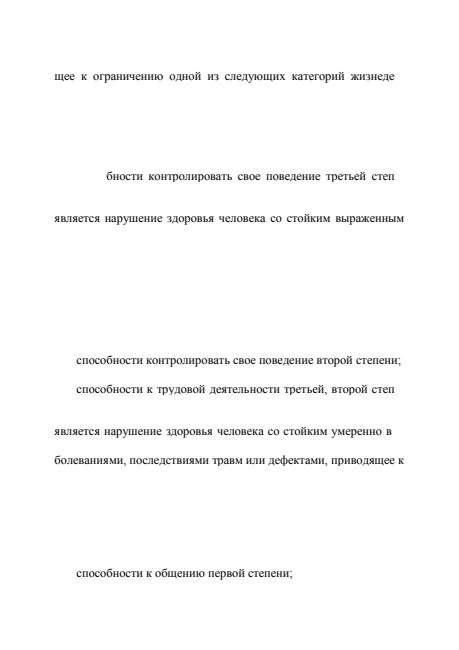 щее к ограничению одной из следующих категорий жизнеде

бности контролировать свое поведение третьей степ

является нарушение здоровья человека со стойким выраженным

способности контролировать свое поведение второй степени;

способности к трудовой деятельности третьей, второй степ

является нарушение здоровья человека со стойким умеренно в

болеваниями, последствиями травм или дефектами, приводящее к

способности к общению первой степени;